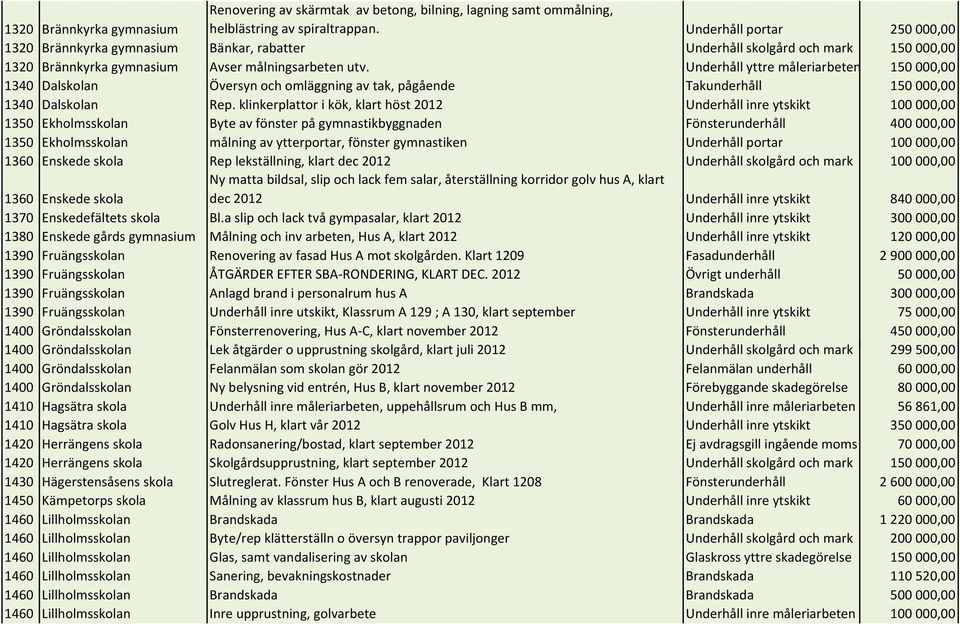 | | | | | |
|---|---|---|---|---|
| 1320 | Brännkyrka gymnasium | Renovering av skärmtak av betong, bilning, lagning samt ommålning, helblästring av spiraltrappan. | Underhåll portar | 250 000,00 |
| 1320 | Brännkyrka gymnasium | Bänkar, rabatter | Underhåll skolgård och mark | 150 000,00 |
| 1320 | Brännkyrka gymnasium | Avser målningsarbeten utv. | Underhåll yttre måleriarbeten | 150 000,00 |
| 1340 | Dalskolan | Översyn och omläggning av tak, pågående | Takunderhåll | 150 000,00 |
| 1340 | Dalskolan | Rep. klinkerplattor i kök, klart höst 2012 | Underhåll inre ytskikt | 100 000,00 |
| 1350 | Ekholmsskolan | Byte av fönster på gymnastikbyggnaden | Fönsterunderhåll | 400 000,00 |
| 1350 | Ekholmsskolan | målning av ytterportar, fönster gymnastiken | Underhåll portar | 100 000,00 |
| 1360 | Enskede skola | Rep lekställning, klart dec 2012 | Underhåll skolgård och mark | 100 000,00 |
| 1360 | Enskede skola | Ny matta bildsal, slip och lack fem salar, återställning korridor golv hus A, klart dec 2012 | Underhåll inre ytskikt | 840 000,00 |
| 1370 | Enskedefältets skola | Bl.a slip och lack två gympasalar, klart 2012 | Underhåll inre ytskikt | 300 000,00 |
| 1380 | Enskede gårds gymnasium | Målning och inv arbeten, Hus A, klart 2012 | Underhåll inre ytskikt | 120 000,00 |
| 1390 | Fruängsskolan | Renovering av fasad Hus A mot skolgården. Klart 1209 | Fasadunderhåll | 2 900 000,00 |
| 1390 | Fruängsskolan | ÅTGÄRDER EFTER SBA-RONDERING, KLART DEC. 2012 | Övrigt underhåll | 50 000,00 |
| 1390 | Fruängsskolan | Anlagd brand i personalrum hus A | Brandskada | 300 000,00 |
| 1390 | Fruängsskolan | Underhåll inre utskikt, Klassrum A 129 ; A 130, klart september | Underhåll inre ytskikt | 75 000,00 |
| 1400 | Gröndalsskolan | Fönsterrenovering, Hus A-C, klart november 2012 | Fönsterunderhåll | 450 000,00 |
| 1400 | Gröndalsskolan | Lek åtgärder o upprustning skolgård, klart juli 2012 | Underhåll skolgård och mark | 299 500,00 |
| 1400 | Gröndalsskolan | Felanmälan som skolan gör 2012 | Felanmälan underhåll | 60 000,00 |
| 1400 | Gröndalsskolan | Ny belysning vid entrén, Hus B, klart november 2012 | Förebyggande skadegörelse | 80 000,00 |
| 1410 | Hagsätra skola | Underhåll inre måleriarbeten, uppehållsrum och Hus B mm, | Underhåll inre måleriarbeten | 56 861,00 |
| 1410 | Hagsätra skola | Golv Hus H, klart vår 2012 | Underhåll inre ytskikt | 350 000,00 |
| 1420 | Herrängens skola | Radonsanering/bostad, klart september 2012 | Ej avdragsgill ingående moms | 70 000,00 |
| 1420 | Herrängens skola | Skolgårdsupprustning, klart september 2012 | Underhåll skolgård och mark | 150 000,00 |
| 1430 | Hägerstensåsens skola | Slutreglerat. Fönster Hus A och B renoverade, Klart 1208 | Fönsterunderhåll | 2 600 000,00 |
| 1450 | Kämpetorps skola | Målning av klassrum hus B, klart augusti 2012 | Underhåll inre ytskikt | 60 000,00 |
| 1460 | Lillholmsskolan | Brandskada | Brandskada | 1 220 000,00 |
| 1460 | Lillholmsskolan | Byte/rep klätterställn o översyn trappor paviljonger | Underhåll skolgård och mark | 200 000,00 |
| 1460 | Lillholmsskolan | Glas, samt vandalisering av skolan | Glaskross yttre skadegörelse | 150 000,00 |
| 1460 | Lillholmsskolan | Sanering, bevakningskostnader | Brandskada | 110 520,00 |
| 1460 | Lillholmsskolan | Brandskada | Brandskada | 500 000,00 |
| 1460 | Lillholmsskolan | Inre upprustning, golvarbete | Underhåll inre måleriarbeten | 100 000,00 |